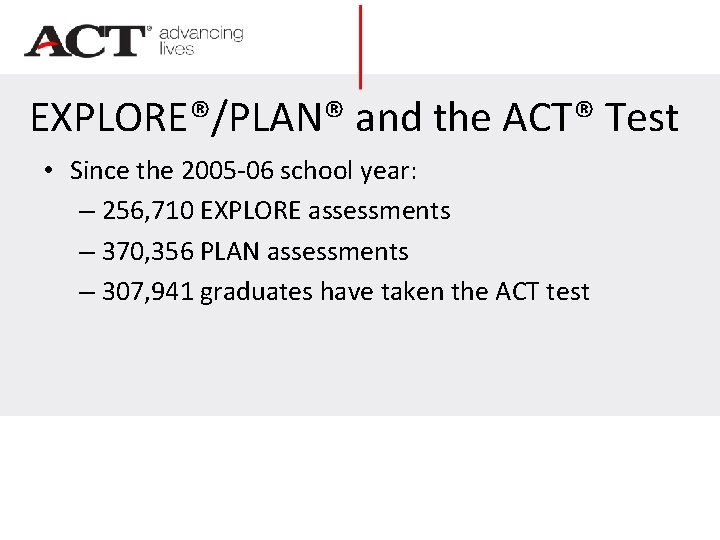 ACT® advancing lives

EXPLORE®/PLAN® and the ACT® Test

• Since the 2005-06 school year:
– 256,710 EXPLORE assessments
– 370,356 PLAN assessments
– 307,941 graduates have taken the ACT test